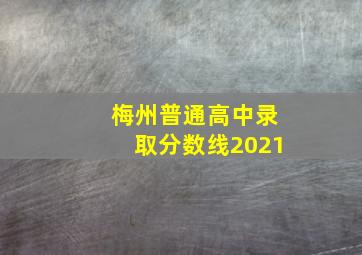 梅州普通高中录取分数线2021